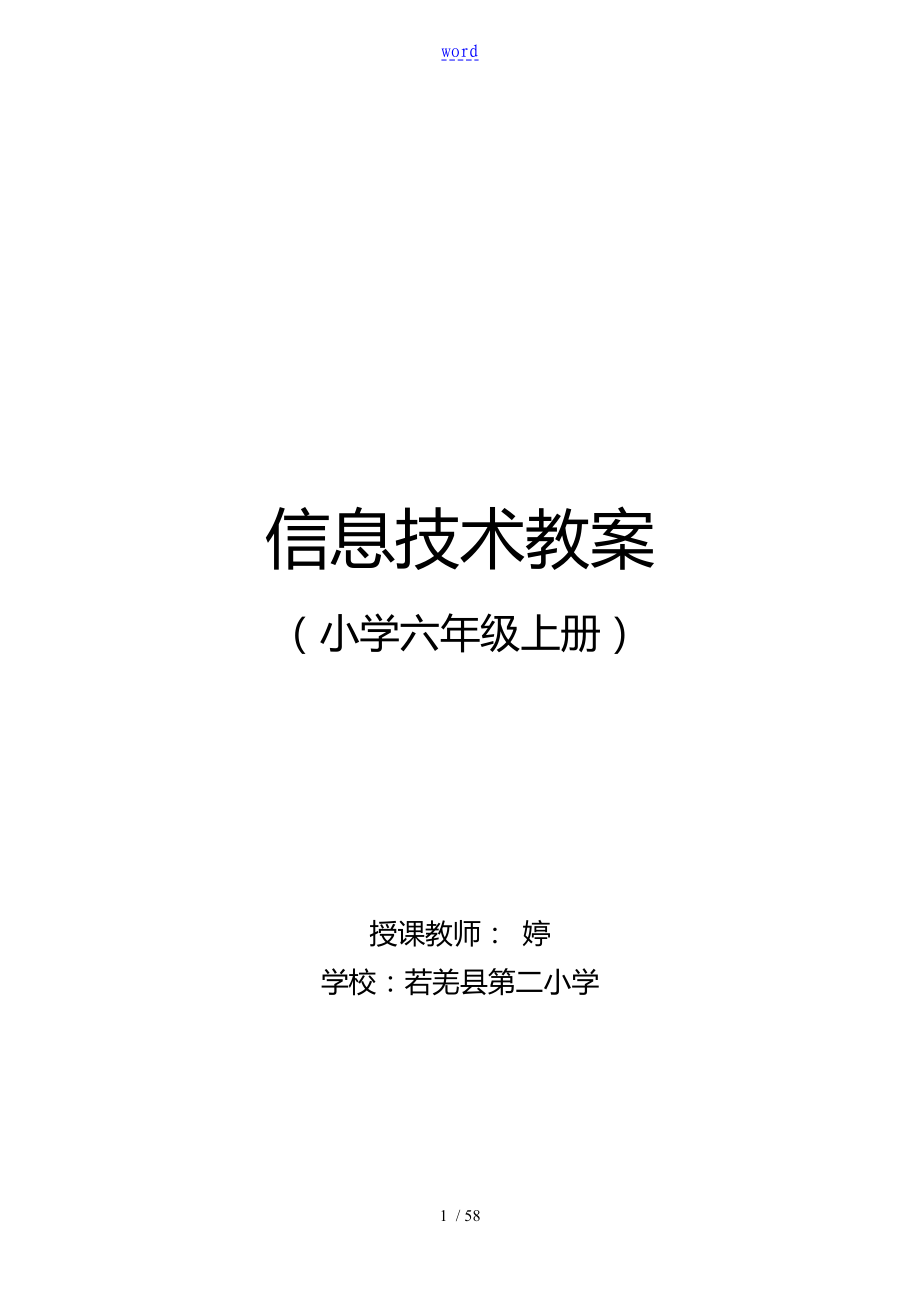 word

信息技术教案

（小学六年级上册）

授课教师： 婷

学校：若羌县第二小学

1 / 58